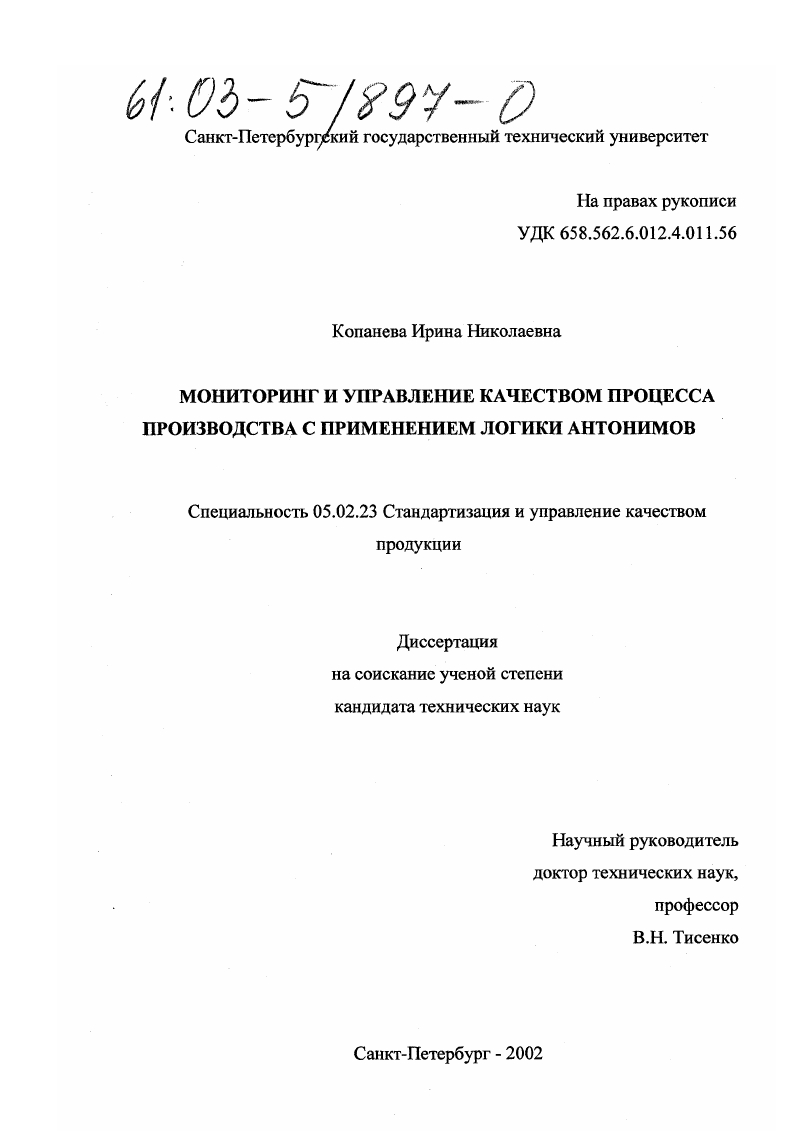 61:03-5/897-0

Санкт-Петербургский государственный технический университет

На правах рукописи
УДК 658.562.6.012.4.011.56

Копанева Ирина Николаевна

МОНИТОРИНГ И УПРАВЛЕНИЕ КАЧЕСТВОМ ПРОЦЕССА ПРОИЗВОДСТВА С ПРИМЕНЕНИЕМ ЛОГИКИ АНТОНИМОВ

Специальность 05.02.23 Стандартизация и управление качеством продукции

Диссертация
на соискание ученой степени
кандидата технических наук

Научный руководитель
доктор технических наук,
профессор
В.Н. Тисенко

Санкт-Петербург - 2002